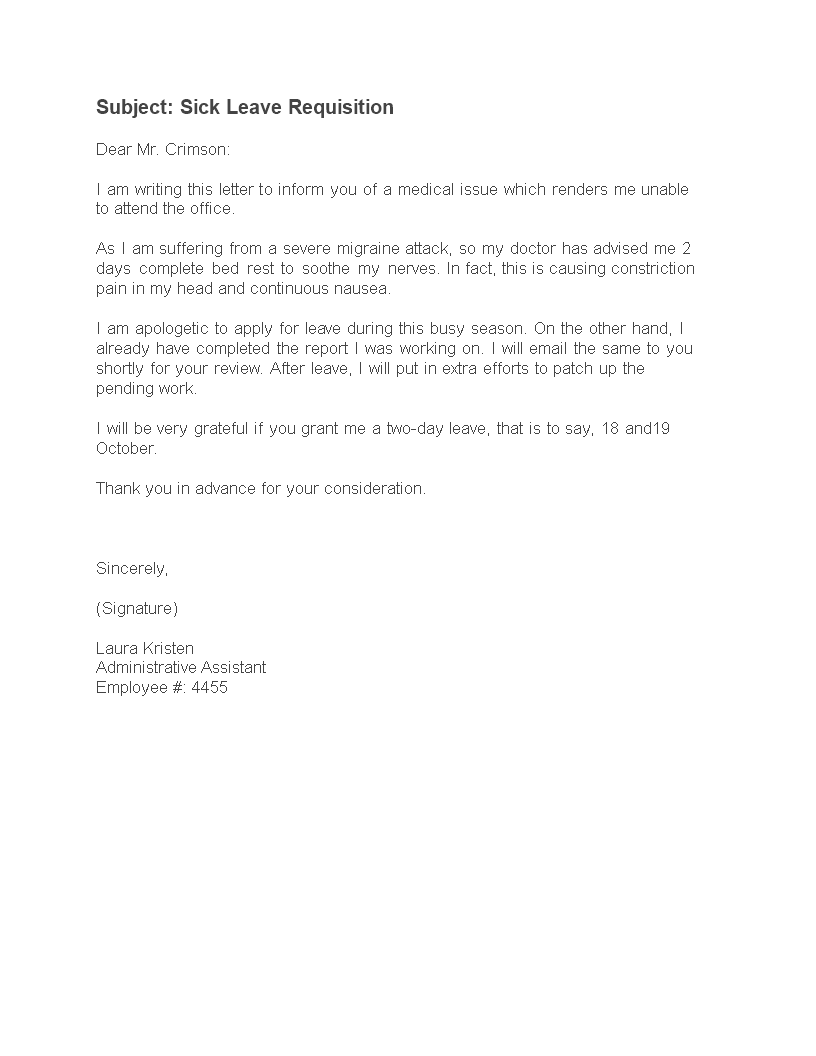 Subject: Sick Leave Requisition

Dear Mr. Crimson:

I am writing this letter to inform you of a medical issue which renders me unable to attend the office.

As I am suffering from a severe migraine attack, so my doctor has advised me 2 days complete bed rest to soothe my nerves. In fact, this is causing constriction pain in my head and continuous nausea.

I am apologetic to apply for leave during this busy season. On the other hand, I already have completed the report I was working on. I will email the same to you shortly for your review. After leave, I will put in extra efforts to patch up the pending work.

I will be very grateful if you grant me a two-day leave, that is to say, 18 and19 October.

Thank you in advance for your consideration.

Sincerely,

(Signature)

Laura Kristen
Administrative Assistant
Employee #: 4455